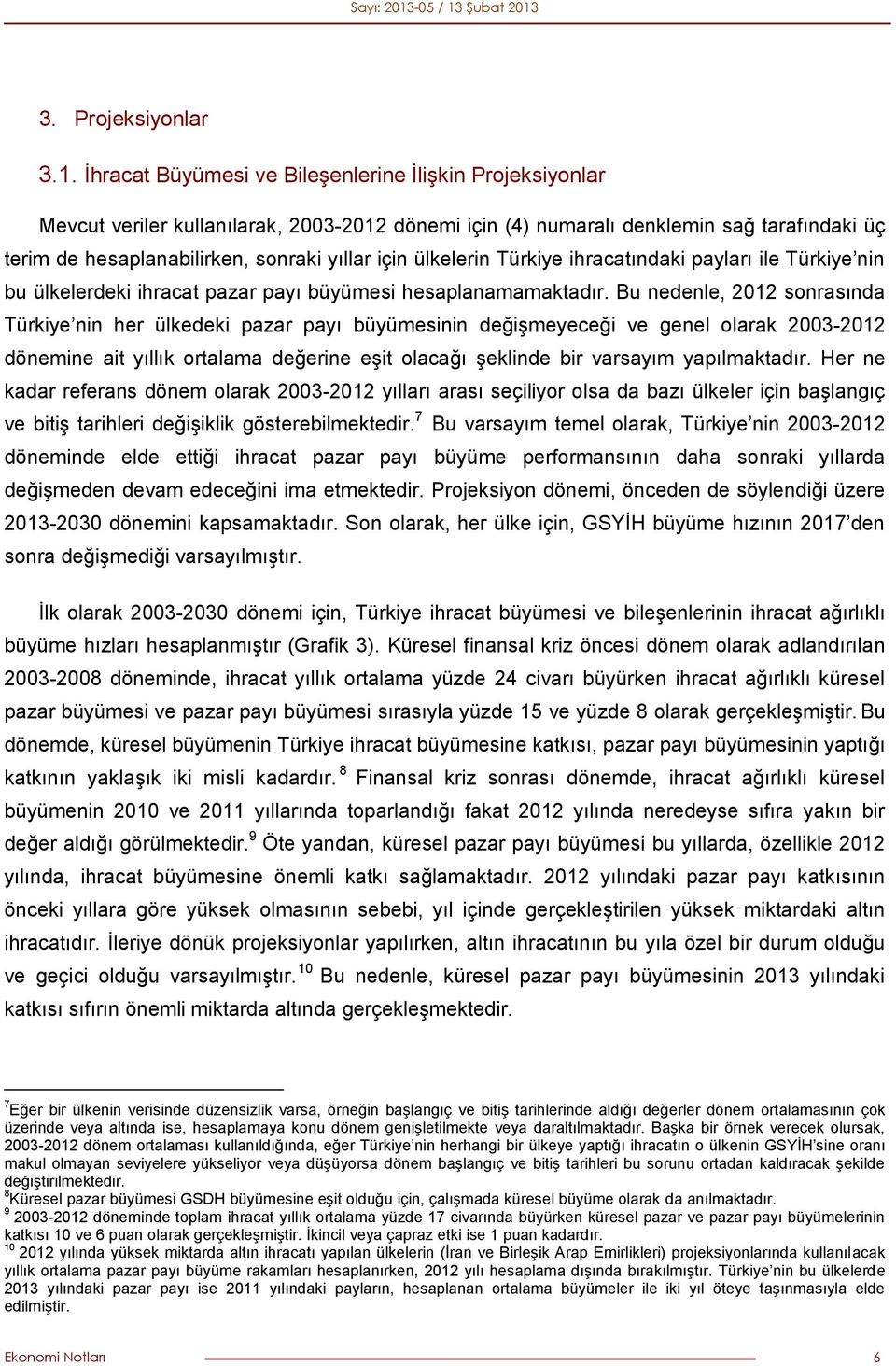 Sayı: 2013-05 / 13 Şubat 2013

3. Projeksiyonlar

3.1. İhracat Büyümesi ve Bileşenlerine İlişkin Projeksiyonlar

Mevcut veriler kullanılarak, 2003-2012 dönemi için (4) numaralı denklemin sağ tarafındaki üç terim de hesaplanabilirken, sonraki yıllar için ülkelerin Türkiye ihracatındaki payları ile Türkiye'nin bu ülkelerdeki ihracat pazar payı büyümesi hesaplanamamaktadır. Bu nedenle, 2012 sonrasında Türkiye'nin her ülkedeki pazar payı büyümesinin değişmeyeceği ve genel olarak 2003-2012 dönemine ait yıllık ortalama değerine eşit olacağı şeklinde bir varsayım yapılmaktadır. Her ne kadar referans dönem olarak 2003-2012 yılları arası seçiliyor olsa da bazı ülkeler için başlangıç ve bitiş tarihleri değişiklik gösterebilmektedir.$^7$ Bu varsayım temel olarak, Türkiye'nin 2003-2012 döneminde elde ettiği ihracat pazar payı büyüme performansının daha sonraki yıllarda değişmeden devam edeceğini ima etmektedir. Projeksiyon dönemi, önceden de söylendiği üzere 2013-2030 dönemini kapsamaktadır. Son olarak, her ülke için, GSYİH büyüme hızının 2017'den sonra değişmediği varsayılmıştır.

İlk olarak 2003-2030 dönemi için, Türkiye ihracat büyümesi ve bileşenlerinin ihracat ağırlıklı büyüme hızları hesaplanmıştır (Grafik 3). Küresel finansal kriz öncesi dönem olarak adlandırılan 2003-2008 döneminde, ihracat yıllık ortalama yüzde 24 civarı büyürken ihracat ağırlıklı küresel pazar büyümesi ve pazar payı büyümesi sırasıyla yüzde 15 ve yüzde 8 olarak gerçekleşmiştir. Bu dönemde, küresel büyümenin Türkiye ihracat büyümesine katkısı, pazar payı büyümesinin yaptığı katkının yaklaşık iki misli kadardır.$^8$ Finansal kriz sonrası dönemde, ihracat ağırlıklı küresel büyümenin 2010 ve 2011 yıllarında toparlandığı fakat 2012 yılında neredeyse sıfıra yakın bir değer aldığı görülmektedir.$^9$ Öte yandan, küresel pazar payı büyümesi bu yıllarda, özellikle 2012 yılında, ihracat büyümesine önemli katkı sağlamaktadır. 2012 yılındaki pazar payı katkısının önceki yıllara göre yüksek olmasının sebebi, yıl içinde gerçekleştirilen yüksek miktardaki altın ihracatıdır. İleriye dönük projeksiyonlar yapılırken, altın ihracatının bu yıla özel bir durum olduğu ve geçici olduğu varsayılmıştır.$^{10}$ Bu nedenle, küresel pazar payı büyümesinin 2013 yılındaki katkısı sıfırın önemli miktarda altında gerçekleşmektedir.

$^7$Eğer bir ülkenin verisinde düzensizlik varsa, örneğin başlangıç ve bitiş tarihlerinde aldığı değerler dönem ortalamasının çok üzerinde veya altında ise, hesaplamaya konu dönem genişletilmekte veya daraltılmaktadır. Başka bir örnek verecek olursak, 2003-2012 dönem ortalaması kullanıldığında, eğer Türkiye'nin herhangi bir ülkeye yaptığı ihracatın o ülkenin GSYİH'sine oranı makul olmayan seviyelere yükseliyor veya düşüyorsa dönem başlangıç ve bitiş tarihleri bu sorunu ortadan kaldıracak şekilde değiştirilmektedir.
$^8$Küresel pazar büyümesi GSDH büyümesine eşit olduğu için, çalışmada küresel büyüme olarak da anılmaktadır.
$^9$ 2003-2012 döneminde toplam ihracat yıllık ortalama yüzde 17 civarında büyürken küresel pazar ve pazar payı büyümelerinin katkısı 10 ve 6 puan olarak gerçekleşmiştir. İkincil veya çapraz etki ise 1 puan kadardır.
$^{10}$ 2012 yılında yüksek miktarda altın ihracatı yapılan ülkelerin (İran ve Birleşik Arap Emirlikleri) projeksiyonlarında kullanılacak yıllık ortalama pazar payı büyüme rakamları hesaplanırken, 2012 yılı hesaplama dışında bırakılmıştır. Türkiye'nin bu ülkelerde 2013 yılındaki pazar payı ise 2011 yılındaki payların, hesaplanan ortalama büyümeler ile iki yıl öteye taşınmasıyla elde edilmiştir.

Ekonomi Notları 6